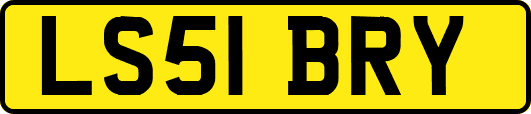 LS51 BRY